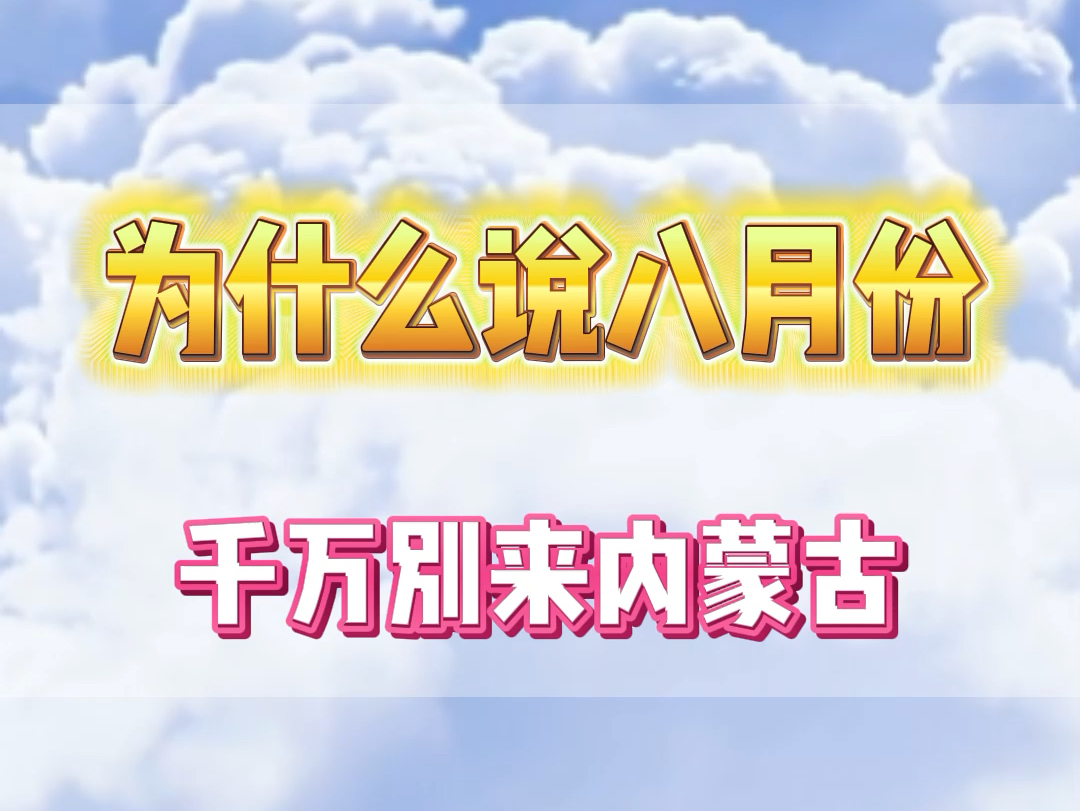 为什么说八月份

千万别来内蒙古